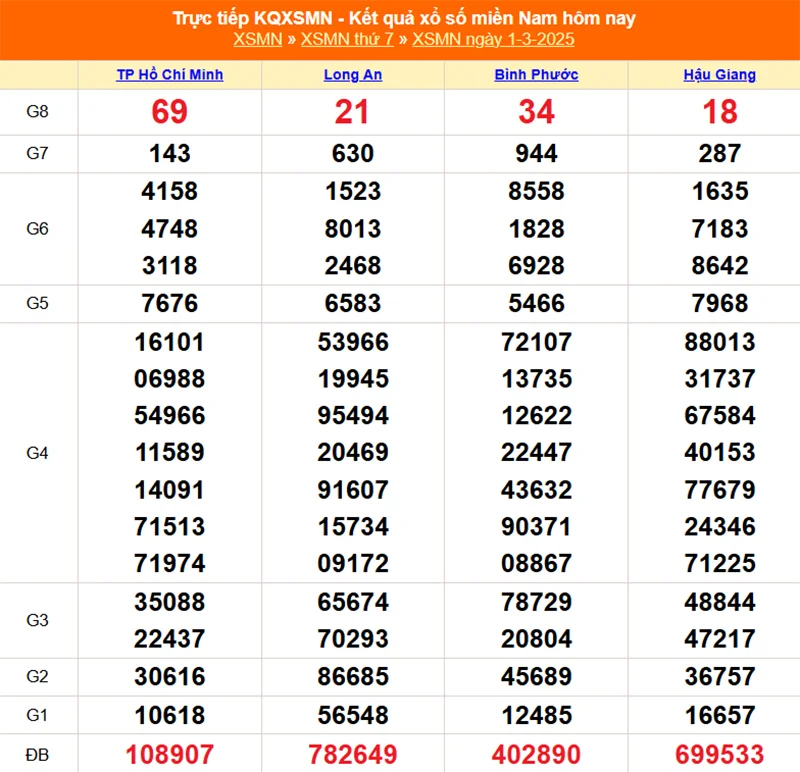 Trực tiếp KQXSMN - Kết quả xổ số miền Nam hôm nay
XSMN » XSMN thứ 7 » XSMN ngày 1-3-2025

| | TP Hồ Chí Minh | Long An | Bình Phước | Hậu Giang |
|---|---|---|---|---|
| G8 | 69 | 21 | 34 | 18 |
| G7 | 143 | 630 | 944 | 287 |
| G6 | 4158 4748 3118 | 1523 8013 2468 | 8558 1828 6928 | 1635 7183 8642 |
| G5 | 7676 | 6583 | 5466 | 7968 |
| G4 | 16101 06988 54966 11589 14091 71513 71974 | 53966 19945 95494 20469 91607 15734 09172 | 72107 13735 12622 22447 43632 90371 08867 | 88013 31737 67584 40153 77679 24346 71225 |
| G3 | 35088 22437 | 65674 70293 | 78729 20804 | 48844 47217 |
| G2 | 30616 | 86685 | 45689 | 36757 |
| G1 | 10618 | 56548 | 12485 | 16657 |
| ĐB | 108907 | 782649 | 402890 | 699533 |